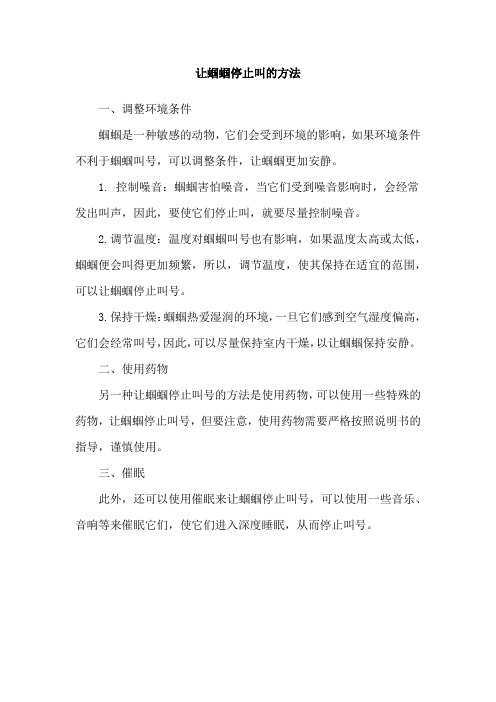 让蝈蝈停止叫的方法

一、调整环境条件

蝈蝈是一种敏感的动物，它们会受到环境的影响，如果环境条件不利于蝈蝈叫号，可以调整条件，让蝈蝈更加安静。

1. 控制噪音：蝈蝈害怕噪音，当它们受到噪音影响时，会经常发出叫声，因此，要使它们停止叫，就要尽量控制噪音。

2.调节温度：温度对蝈蝈叫号也有影响，如果温度太高或太低，蝈蝈便会叫得更加频繁，所以，调节温度，使其保持在适宜的范围，可以让蝈蝈停止叫号。

3.保持干燥：蝈蝈热爱湿润的环境，一旦它们感到空气湿度偏高，它们会经常叫号，因此，可以尽量保持室内干燥，以让蝈蝈保持安静。

二、使用药物

另一种让蝈蝈停止叫号的方法是使用药物，可以使用一些特殊的药物，让蝈蝈停止叫号，但要注意，使用药物需要严格按照说明书的指导，谨慎使用。

三、催眠

此外，还可以使用催眠来让蝈蝈停止叫号，可以使用一些音乐、音响等来催眠它们，使它们进入深度睡眠，从而停止叫号。